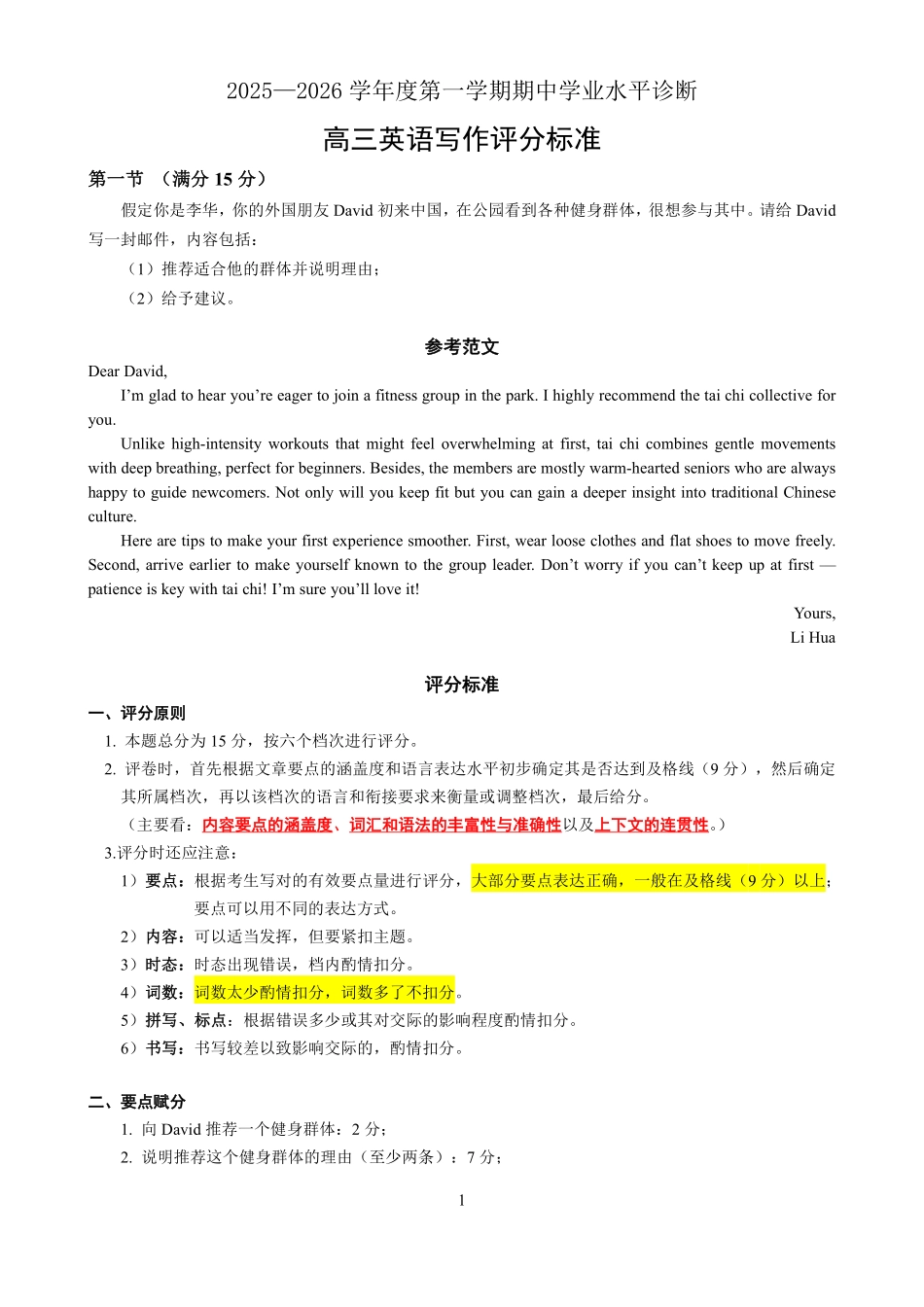 2025—2026 学年度第一学期期中学业水平诊断

高三英语写作评分标准

第一节 （满分 15 分）

假定你是李华，你的外国朋友 David 初来中国，在公园看到各种健身群体，很想参与其中。请给 David 写一封邮件，内容包括：

（1）推荐适合他的群体并说明理由；

（2）给予建议。

参考范文

Dear David,

I’m glad to hear you’re eager to join a fitness group in the park. I highly recommend the tai chi collective for you.

Unlike high-intensity workouts that might feel overwhelming at first, tai chi combines gentle movements with deep breathing, perfect for beginners. Besides, the members are mostly warm-hearted seniors who are always happy to guide newcomers. Not only will you keep fit but you can gain a deeper insight into traditional Chinese culture.

Here are tips to make your first experience smoother. First, wear loose clothes and flat shoes to move freely. Second, arrive earlier to make yourself known to the group leader. Don’t worry if you can’t keep up at first — patience is key with tai chi! I’m sure you’ll love it!

Yours,
Li Hua

评分标准

一、评分原则

1. 本题总分为 15 分，按六个档次进行评分。

2. 评卷时，首先根据文章要点的涵盖度和语言表达水平初步确定其是否达到及格线（9 分），然后确定其所属档次，再以该档次的语言和衔接要求来衡量或调整档次，最后给分。

（主要看：内容要点的涵盖度、词汇和语法的丰富性与准确性以及上下文的连贯性。）

3.评分时还应注意：

1）要点：根据考生写对的有效要点量进行评分，大部分要点表达正确，一般在及格线（9 分）以上；要点可以用不同的表达方式。

2）内容：可以适当发挥，但要紧扣主题。

3）时态：时态出现错误，档内酌情扣分。

4）词数：词数太少酌情扣分，词数多了不扣分。

5）拼写、标点：根据错误多少或其对交际的影响程度酌情扣分。

6）书写：书写较差以致影响交际的，酌情扣分。

二、要点赋分

1. 向 David 推荐一个健身群体：2 分；

2. 说明推荐这个健身群体的理由（至少两条）：7 分；

1